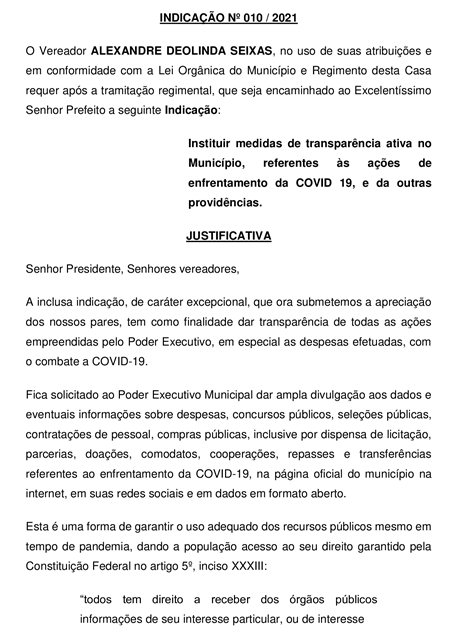 INDICAÇÃO Nº 010 / 2021

O Vereador ALEXANDRE DEOLINDA SEIXAS, no uso de suas atribuições e em conformidade com a Lei Orgânica do Município e Regimento desta Casa requer após a tramitação regimental, que seja encaminhado ao Excelentíssimo Senhor Prefeito a seguinte Indicação:

Instituir medidas de transparência ativa no Município, referentes às ações de enfrentamento da COVID 19, e da outras providências.

JUSTIFICATIVA

Senhor Presidente, Senhores vereadores,

A inclusa indicação, de caráter excepcional, que ora submetemos a apreciação dos nossos pares, tem como finalidade dar transparência de todas as ações empreendidas pelo Poder Executivo, em especial as despesas efetuadas, com o combate a COVID-19.

Fica solicitado ao Poder Executivo Municipal dar ampla divulgação aos dados e eventuais informações sobre despesas, concursos públicos, seleções públicas, contratações de pessoal, compras públicas, inclusive por dispensa de licitação, parcerias, doações, comodatos, cooperações, repasses e transferências referentes ao enfrentamento da COVID-19, na página oficial do município na internet, em suas redes sociais e em dados em formato aberto.

Esta é uma forma de garantir o uso adequado dos recursos públicos mesmo em tempo de pandemia, dando a população acesso ao seu direito garantido pela Constituição Federal no artigo 5º, inciso XXXIII:

“todos tem direito a receber dos órgãos públicos informações de seu interesse particular, ou de interesse